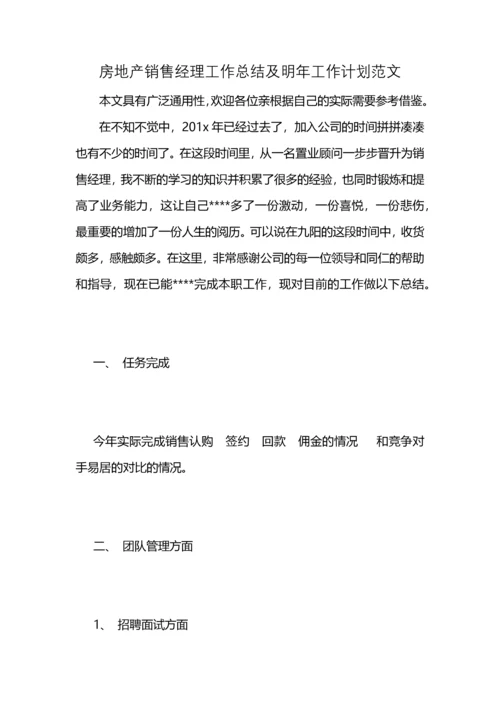 房地产销售经理工作总结及明年工作计划范文

本文具有广泛通用性,欢迎各位亲根据自己的实际需要参考借鉴。

在不知不觉中，201x 年已经过去了，加入公司的时间拼拼凑凑也有不少的时间了。在这段时间里，从一名置业顾问一步步晋升为销售经理，我不断的学习的知识并积累了很多的经验，也同时锻炼和提高了业务能力，这让自己****多了一份激动，一份喜悦，一份悲伤，最重要的增加了一份人生的阅历。可以说在九阳的这段时间中，收货颇多，感触颇多。在这里，非常感谢公司的每一位领导和同仁的帮助和指导，现在已能****完成本职工作，现对目前的工作做以下总结。

一、 任务完成

今年实际完成销售认购 签约 回款 佣金的情况 和竞争对手易居的对比的情况。

二、 团队管理方面

1、 招聘面试方面